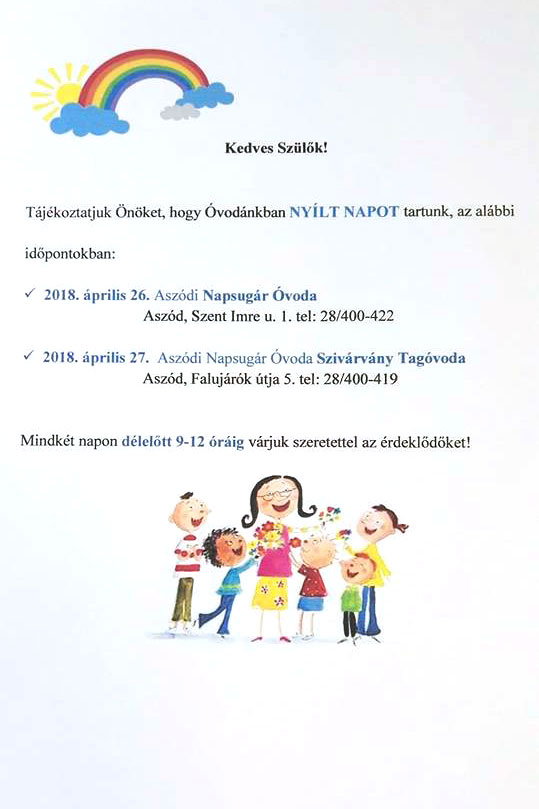 Kedves Szülők!

Tájékoztatjuk Önöket, hogy Óvodánkban NYÍLT NAPOT tartunk, az alábbi időpontokban:

✓ 2018. április 26. Aszódi Napsugár Óvoda
Aszód, Szent Imre u. 1. tel: 28/400-422

✓ 2018. április 27. Aszódi Napsugár Óvoda Szivárvány Tagóvoda
Aszód, Falujárók útja 5. tel: 28/400-419

Mindkét napon délelőtt 9-12 óráig várjuk szeretettel az érdeklődőket!